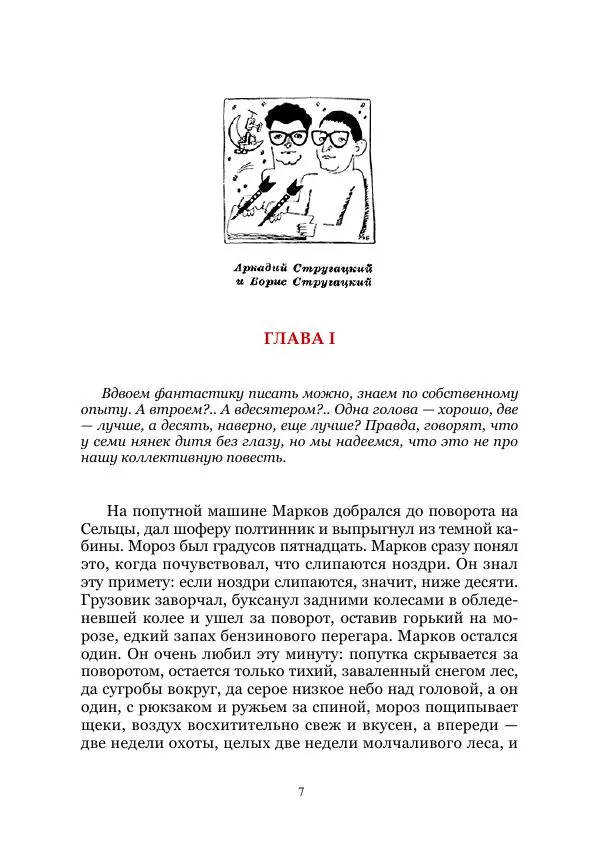 Аркадий Стругацкий
и Борис Стругацкий

ГЛАВА I

Вдвоем фантастику писать можно, знаем по собственному опыту. А втроем?.. А вдесятером?.. Одна голова — хорошо, две — лучше, а десять, наверно, еще лучше? Правда, говорят, что у семи нянек дитя без глазу, но мы надеемся, что это не про нашу коллективную повесть.

На попутной машине Марков добрался до поворота на Сельцы, дал шоферу полтинник и выпрыгнул из темной кабины. Мороз был градусов пятнадцать. Марков сразу понял это, когда почувствовал, что слипаются ноздри. Он знал эту примету: если ноздри слипаются, значит, ниже десяти. Грузовик заворчал, буксанул задними колесами в обледеневшей колее и ушел за поворот, оставив горький на морозе, едкий запах бензинового перегара. Марков остался один. Он очень любил эту минуту: попутка скрывается за поворотом, остается только тихий, заваленный снегом лес, да сугробы вокруг, да серое низкое небо над головой, а он один, с рюкзаком и ружьем за спиной, мороз пощипывает щеки, воздух восхитительно свеж и вкусен, а впереди — две недели охоты, целых две недели молчаливого леса, и

7